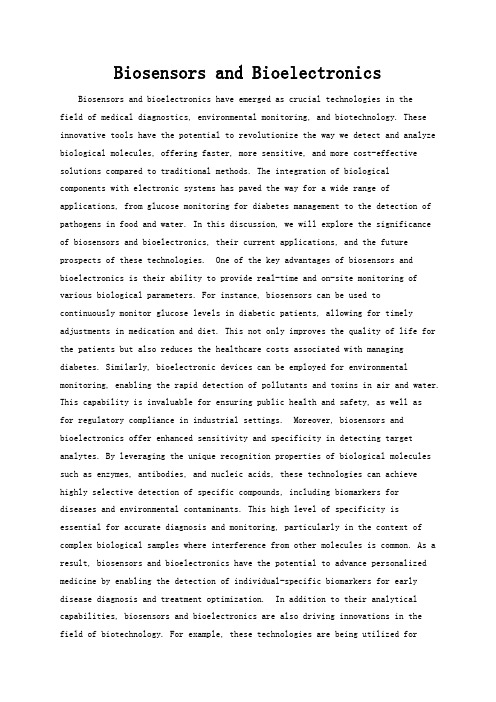 Biosensors and Bioelectronics

Biosensors and bioelectronics have emerged as crucial technologies in the field of medical diagnostics, environmental monitoring, and biotechnology. These innovative tools have the potential to revolutionize the way we detect and analyze biological molecules, offering faster, more sensitive, and more cost-effective solutions compared to traditional methods. The integration of biological components with electronic systems has paved the way for a wide range of applications, from glucose monitoring for diabetes management to the detection of pathogens in food and water. In this discussion, we will explore the significance of biosensors and bioelectronics, their current applications, and the future prospects of these technologies. One of the key advantages of biosensors and bioelectronics is their ability to provide real-time and on-site monitoring of various biological parameters. For instance, biosensors can be used to continuously monitor glucose levels in diabetic patients, allowing for timely adjustments in medication and diet. This not only improves the quality of life for the patients but also reduces the healthcare costs associated with managing diabetes. Similarly, bioelectronic devices can be employed for environmental monitoring, enabling the rapid detection of pollutants and toxins in air and water. This capability is invaluable for ensuring public health and safety, as well as for regulatory compliance in industrial settings. Moreover, biosensors and bioelectronics offer enhanced sensitivity and specificity in detecting target analytes. By leveraging the unique recognition properties of biological molecules such as enzymes, antibodies, and nucleic acids, these technologies can achieve highly selective detection of specific compounds, including biomarkers for diseases and environmental contaminants. This high level of specificity is essential for accurate diagnosis and monitoring, particularly in the context of complex biological samples where interference from other molecules is common. As a result, biosensors and bioelectronics have the potential to advance personalized medicine by enabling the detection of individual-specific biomarkers for early disease diagnosis and treatment optimization. In addition to their analytical capabilities, biosensors and bioelectronics are also driving innovations in the field of biotechnology. For example, these technologies are being utilized for